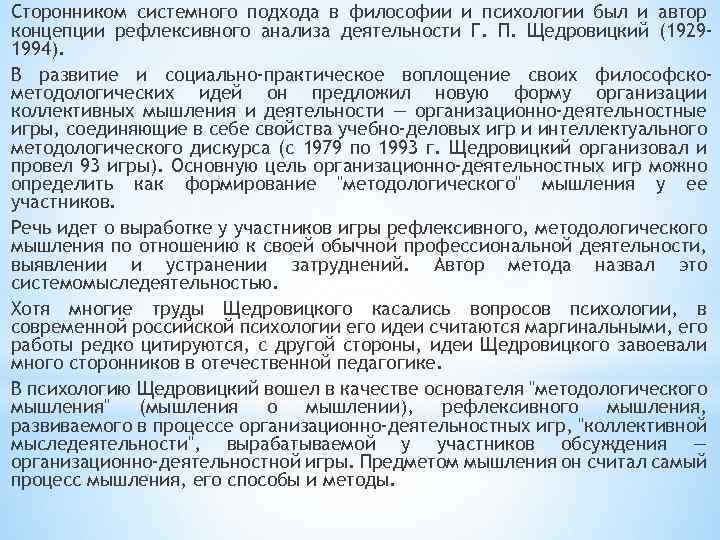 Сторонником системного подхода в философии и психологии был и автор концепции рефлексивного анализа деятельности Г. П. Щедровицкий (1929-1994).

В развитие и социально-практическое воплощение своих философско-методологических идей он предложил новую форму организации коллективных мышления и деятельности — организационно-деятельностные игры, соединяющие в себе свойства учебно-деловых игр и интеллектуального методологического дискурса (с 1979 по 1993 г. Щедровицкий организовал и провел 93 игры). Основную цель организационно-деятельностных игр можно определить как формирование "методологического" мышления у ее участников.

Речь идет о выработке у участников игры рефлексивного, методологического мышления по отношению к своей обычной профессиональной деятельности, выявлении и устранении затруднений. Автор метода назвал это системомыследеятельностью.

Хотя многие труды Щедровицкого касались вопросов психологии, в современной российской психологии его идеи считаются маргинальными, его работы редко цитируются, с другой стороны, идеи Щедровицкого завоевали много сторонников в отечественной педагогике.

В психологию Щедровицкий вошел в качестве основателя "методологического мышления" (мышления о мышлении), рефлексивного мышления, развиваемого в процессе организационно-деятельностных игр, "коллективной мыследеятельности", вырабатываемой у участников обсуждения — организационно-деятельностной игры. Предметом мышления он считал самый процесс мышления, его способы и методы.